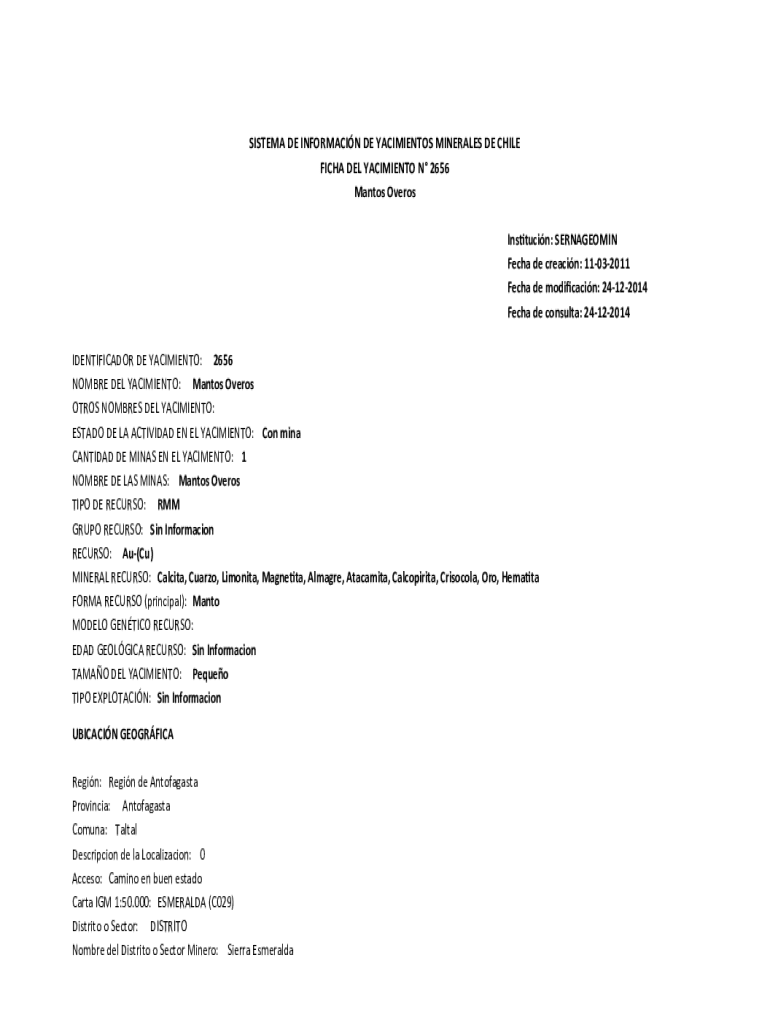 SISTEMA DE INFORMACIÓN DE YACIMIENTOS MINERALES DE CHILE
FICHA DEL YACIMIENTO N° 2656
Mantos Overos

Institución: SERNAGEOMIN
Fecha de creación: 11-03-2011
Fecha de modificación: 24-12-2014
Fecha de consulta: 24-12-2014

IDENTIFICADOR DE YACIMIENTO: 2656
NOMBRE DEL YACIMIENTO: Mantos Overos
OTROS NOMBRES DEL YACIMIENTO:
ESTADO DE LA ACTIVIDAD EN EL YACIMIENTO: Con mina
CANTIDAD DE MINAS EN EL YACIMENTO: 1
NOMBRE DE LAS MINAS: Mantos Overos
TIPO DE RECURSO: RMM
GRUPO RECURSO: Sin Informacion
RECURSO: Au-(Cu)
MINERAL RECURSO: Calcita, Cuarzo, Limonita, Magnetita, Almagre, Atacamita, Calcopirita, Crisocola, Oro, Hematita
FORMA RECURSO (principal): Manto
MODELO GENÉTICO RECURSO:
EDAD GEOLÓGICA RECURSO: Sin Informacion
TAMAÑO DEL YACIMIENTO: Pequeño
TIPO EXPLOTACIÓN: Sin Informacion

UBICACIÓN GEOGRÁFICA

Región: Región de Antofagasta
Provincia: Antofagasta
Comuna: Taltal
Descripcion de la Localizacion: 0
Acceso: Camino en buen estado
Carta IGM 1:50.000: ESMERALDA (C029)
Distrito o Sector: DISTRITO
Nombre del Distrito o Sector Minero: Sierra Esmeralda